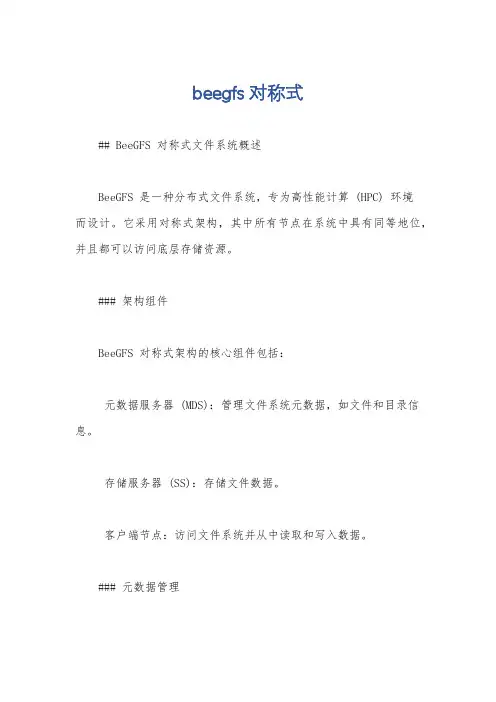 beegfs 对称式

## BeeGFS 对称式文件系统概述

BeeGFS 是一种分布式文件系统，专为高性能计算 (HPC) 环境而设计。它采用对称式架构，其中所有节点在系统中具有同等地位，并且都可以访问底层存储资源。

### 架构组件

BeeGFS 对称式架构的核心组件包括：

元数据服务器 (MDS)：管理文件系统元数据，如文件和目录信息。

存储服务器 (SS)：存储文件数据。

客户端节点：访问文件系统并从中读取和写入数据。

### 元数据管理